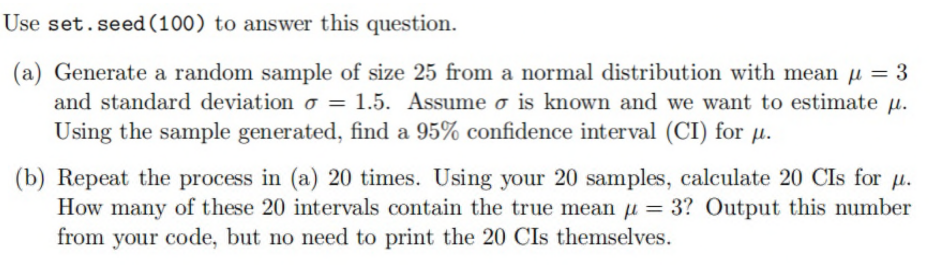 Use set.seed(100) to answer this question.

(a) Generate a random sample of size 25 from a normal distribution with mean $\mu = 3$ and standard deviation $\sigma = 1.5$. Assume $\sigma$ is known and we want to estimate $\mu$. Using the sample generated, find a 95% confidence interval (CI) for $\mu$.

(b) Repeat the process in (a) 20 times. Using your 20 samples, calculate 20 CIs for $\mu$. How many of these 20 intervals contain the true mean $\mu = 3$? Output this number from your code, but no need to print the 20 CIs themselves.